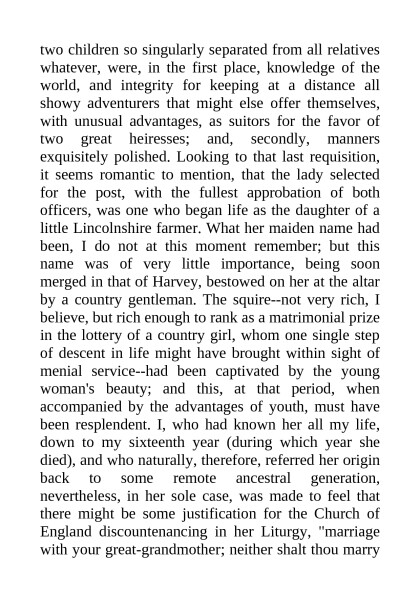 two children so singularly separated from all relatives whatever, were, in the first place, knowledge of the world, and integrity for keeping at a distance all showy adventurers that might else offer themselves, with unusual advantages, as suitors for the favor of two great heiresses; and, secondly, manners exquisitely polished. Looking to that last requisition, it seems romantic to mention, that the lady selected for the post, with the fullest approbation of both officers, was one who began life as the daughter of a little Lincolnshire farmer. What her maiden name had been, I do not at this moment remember; but this name was of very little importance, being soon merged in that of Harvey, bestowed on her at the altar by a country gentleman. The squire--not very rich, I believe, but rich enough to rank as a matrimonial prize in the lottery of a country girl, whom one single step of descent in life might have brought within sight of menial service--had been captivated by the young woman's beauty; and this, at that period, when accompanied by the advantages of youth, must have been resplendent. I, who had known her all my life, down to my sixteenth year (during which year she died), and who naturally, therefore, referred her origin back to some remote ancestral generation, nevertheless, in her sole case, was made to feel that there might be some justification for the Church of England discountenancing in her Liturgy, "marriage with your great-grandmother; neither shalt thou marry